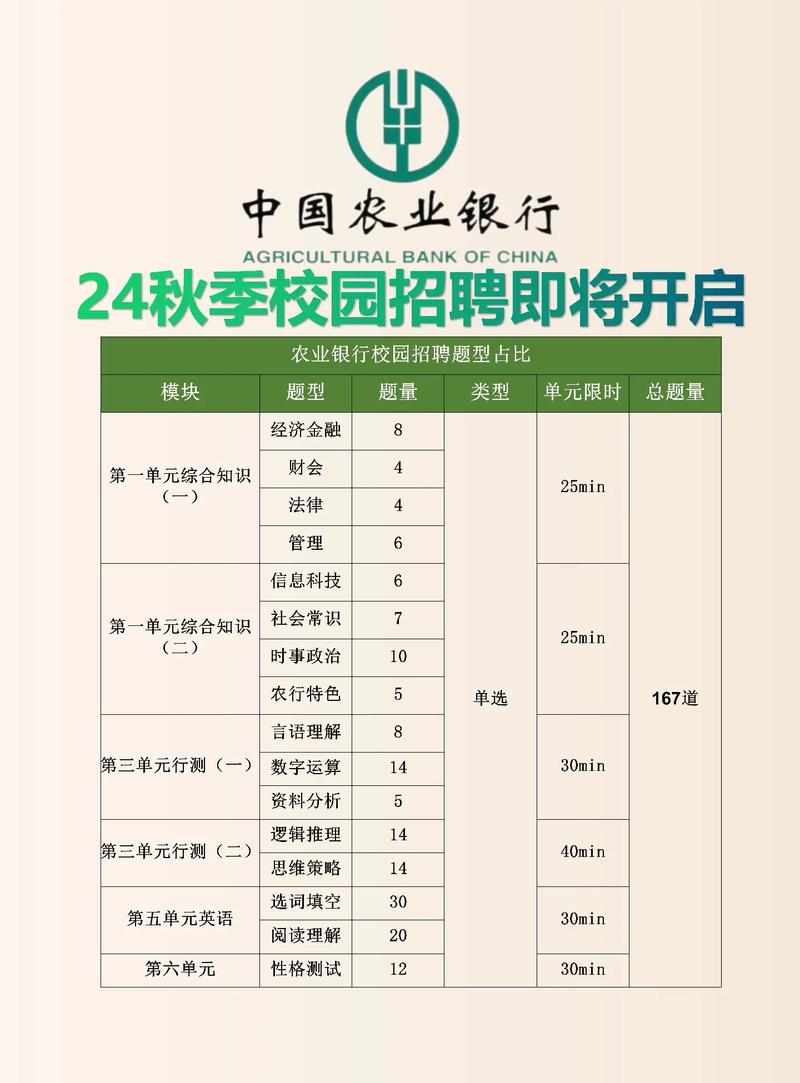 中国农业银行
AGRICULTURAL BANK OF CHINA
24秋季校园招聘即将开启

农业银行校园招聘题型占比

| 模块 | 题型 | 题量 | 类型 | 单元限时 | 总题量 |
|---|---|---|---|---|---|
| 第一单元综合知识（一） | 经济金融 | 8 | 单选 | 25min | 167道 |
| | 财会 | 4 | | | |
| | 法律 | 4 | | | |
| | 管理 | 6 | | | |
| 第一单元综合知识（二） | 信息科技 | 6 | | 25min | |
| | 社会常识 | 7 | | | |
| | 时事政治 | 10 | | | |
| | 农行特色 | 5 | | | |
| 第三单元行测（一） | 言语理解 | 8 | | 30min | |
| | 数字运算 | 14 | | | |
| | 资料分析 | 5 | | | |
| 第三单元行测（二） | 逻辑推理 | 14 | | 40min | |
| | 思维策略 | 14 | | | |
| 第五单元英语 | 选词填空 | 30 | | 30min | |
| | 阅读理解 | 20 | | | |
| 第六单元 | 性格测试 | 12 | | 30min | |